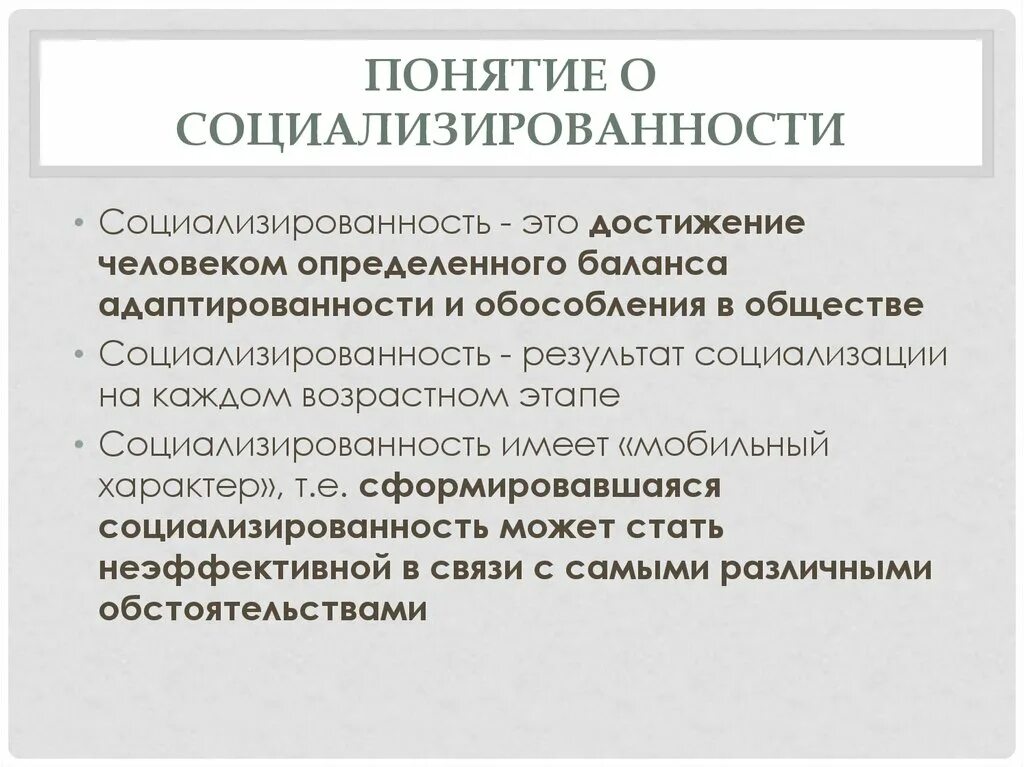 ПОНЯТИЕ О СОЦИАЛИЗИРОВАННОСТИ

• Социализированность - это достижение человеком определенного баланса адаптированности и обособления в обществе
• Социализированность - результат социализации на каждом возрастном этапе
• Социализированность имеет «мобильный характер», т.е. сформировавшаяся социализированность может стать неэффективной в связи с самыми различными обстоятельствами